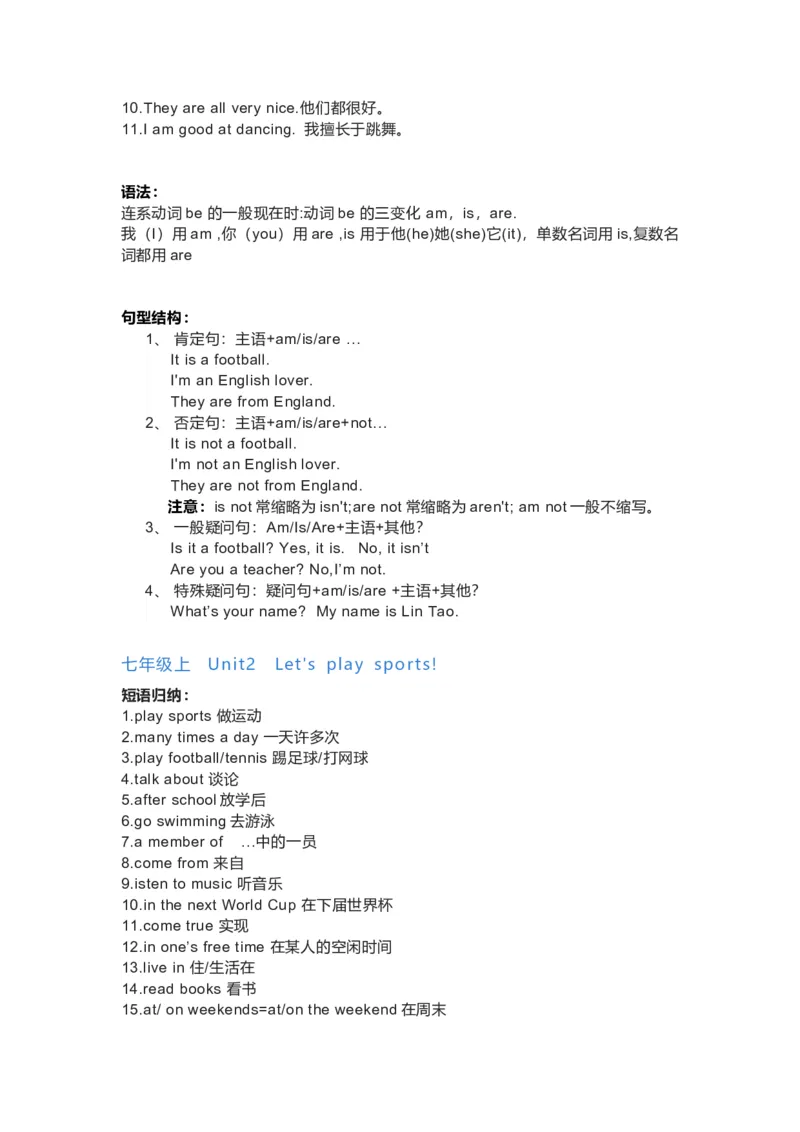 10.They are all very nice.他们都很好。
11.I am good at dancing. 我擅长于跳舞。

语法：
连系动词 be 的一般现在时:动词 be 的三变化 am，is，are.
我（I）用 am ,你（you）用 are ,is 用于他(he)她(she)它(it)，单数名词用 is,复数名词都用 are

句型结构：
1、 肯定句：主语+am/is/are …
It is a football.
I'm an English lover.
They are from England.
2、 否定句：主语+am/is/are+not…
It is not a football.
I'm not an English lover.
They are not from England.
注意：is not 常缩略为 isn't;are not 常缩略为 aren't; am not 一般不缩写。
3、 一般疑问句：Am/Is/Are+主语+其他?
Is it a football? Yes, it is. No, it isn't
Are you a teacher? No,I'm not.
4、 特殊疑问句：疑问句+am/is/are +主语+其他?
What's your name? My name is Lin Tao.

七年级上 Unit2 Let's play sports!

短语归纳：
1.play sports 做运动
2.many times a day 一天许多次
3.play football/tennis 踢足球/打网球
4.talk about 谈论
5.after school 放学后
6.go swimming 去游泳
7.a member of …中的一员
8.come from 来自
9.isten to music 听音乐
10.in the next World Cup 在下届世界杯
11.come true 实现
12.in one's free time 在某人的空闲时间
13.live in 住/生活在
14.read books 看书
15.at/ on weekends=at/on the weekend 在周末